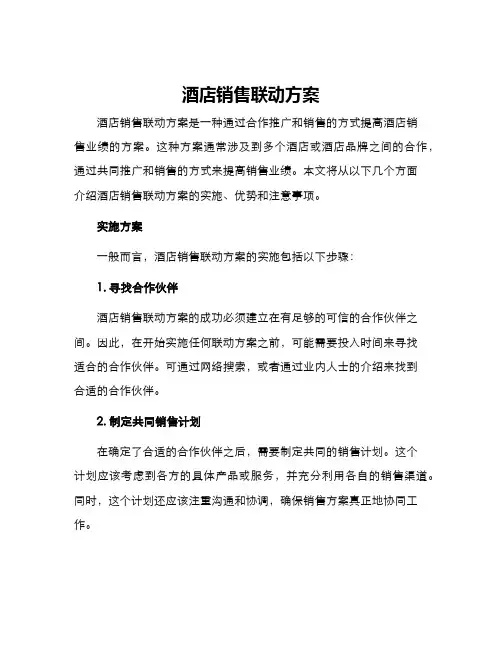 酒店销售联动方案

酒店销售联动方案是一种通过合作推广和销售的方式提高酒店销售业绩的方案。这种方案通常涉及到多个酒店或酒店品牌之间的合作，通过共同推广和销售的方式来提高销售业绩。本文将从以下几个方面介绍酒店销售联动方案的实施、优势和注意事项。

实施方案

一般而言，酒店销售联动方案的实施包括以下步骤：

1. 寻找合作伙伴

酒店销售联动方案的成功必须建立在有足够的可信的合作伙伴之间。因此，在开始实施任何联动方案之前，可能需要投入时间来寻找适合的合作伙伴。可通过网络搜索，或者通过业内人士的介绍来找到合适的合作伙伴。

2. 制定共同销售计划

在确定了合适的合作伙伴之后，需要制定共同的销售计划。这个计划应该考虑到各方的具体产品或服务，并充分利用各自的销售渠道。同时，这个计划还应该注重沟通和协调，确保销售方案真正地协同工作。